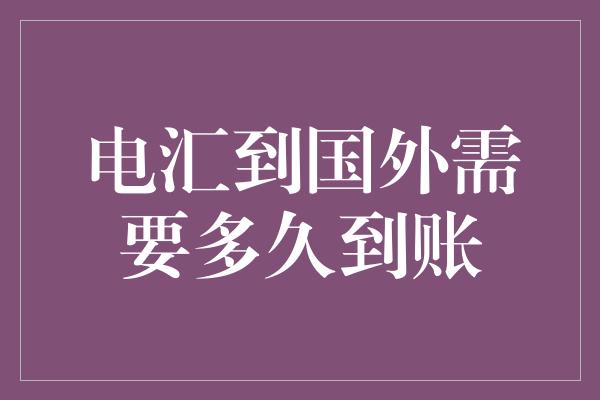 电汇到国外需要多久到账